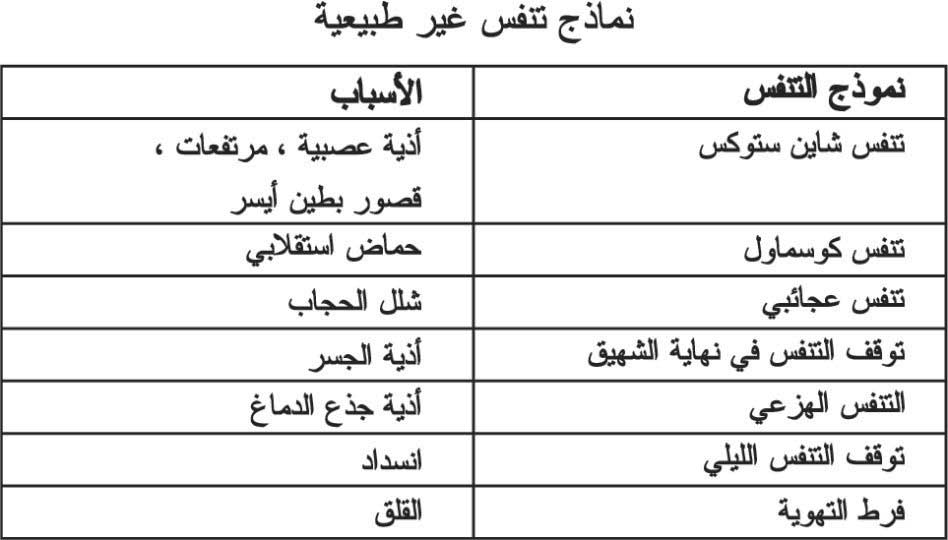 نماذج تنفس غير طبيعية

| نموذج التنفس | الأسباب |
|---|---|
| تنفس شاين ستوكس | أذية عصبية ، مرتفعات ، قصور بطين أيسر |
| تنفس كوسماول | حماض استقلابي |
| تنفس عجائبي | شلل الحجاب |
| توقف التنفس في نهاية الشهيق | أذية الجسر |
| التنفس الهزعي | أذية جذع الدماغ |
| توقف التنفس الليلي | انسداد |
| فرط التهوية | القلق |